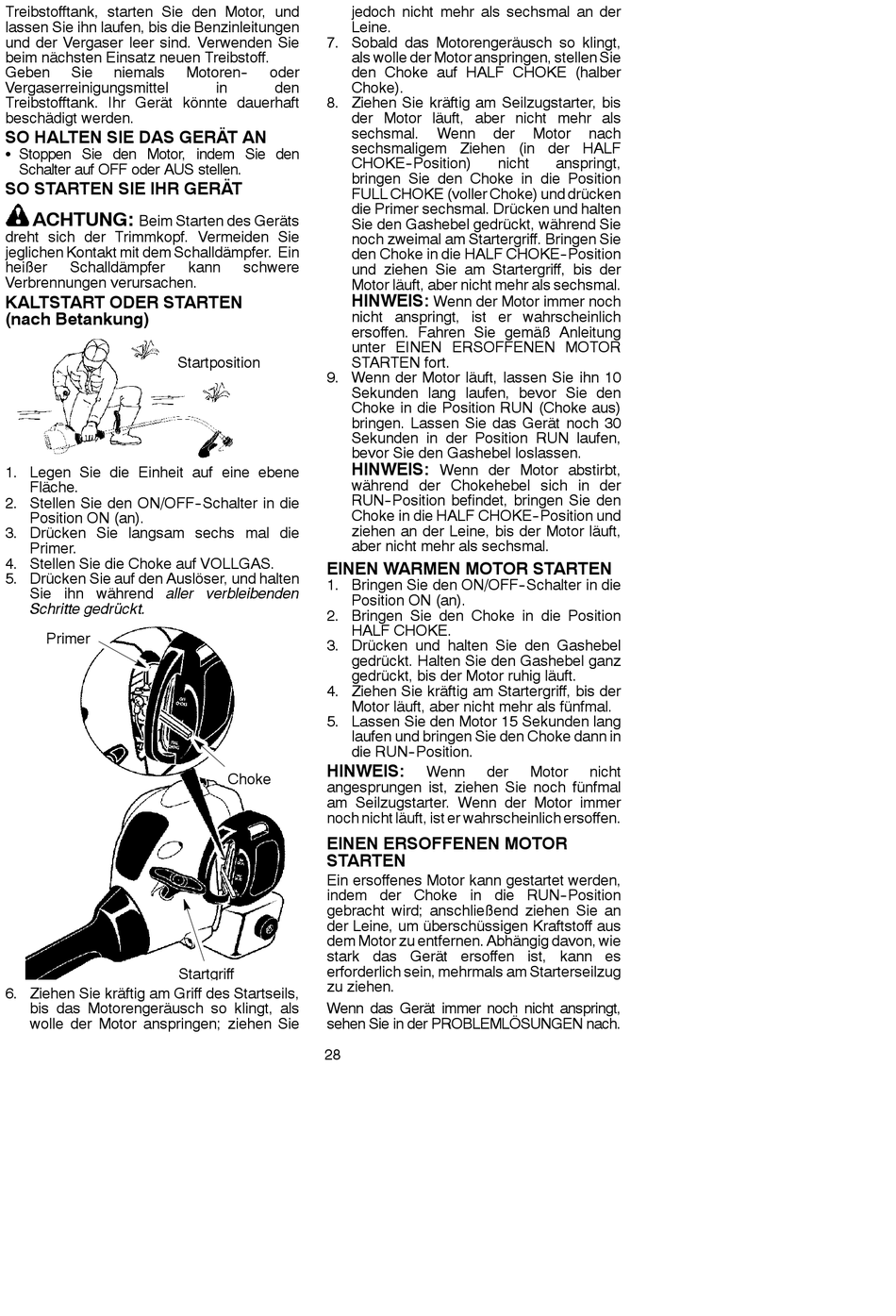 Treibstofftank, starten Sie den Motor, und lassen Sie ihn laufen, bis die Benzinleitungen und der Vergaser leer sind. Verwenden Sie beim nächsten Einsatz neuen Treibstoff. Geben Sie niemals Motoren- oder Vergaserreinigungsmittel in den Treibstofftank. Ihr Gerät könnte dauerhaft beschädigt werden.

SO HALTEN SIE DAS GERÄT AN

• Stoppen Sie den Motor, indem Sie den Schalter auf OFF oder AUS stellen.

SO STARTEN SIE IHR GERÄT

ACHTUNG: Beim Starten des Geräts dreht sich der Trimmkopf. Vermeiden Sie jeglichen Kontakt mit dem Schalldämpfer. Ein heißer Schalldämpfer kann schwere Verbrennungen verursachen.

KALTSTART ODER STARTEN (nach Betankung)

Startposition

1. Legen Sie die Einheit auf eine ebene Fläche.
2. Stellen Sie den ON/OFF-Schalter in die Position ON (an).
3. Drücken Sie langsam sechs mal die Primer.
4. Stellen Sie die Choke auf VOLLGAS.
5. Drücken Sie auf den Auslöser, und halten Sie ihn während aller verbleibenden Schritte gedrückt.

Primer

Choke

Startgriff

6. Ziehen Sie kräftig am Griff des Startseils, bis das Motorengeräusch so klingt, als wolle der Motor anspringen; ziehen Sie jedoch nicht mehr als sechsmal an der Leine.
7. Sobald das Motorengeräusch so klingt, als wolle der Motor anspringen, stellen Sie den Choke auf HALF CHOKE (halber Choke).
8. Ziehen Sie kräftig am Seilzugstarter, bis der Motor läuft, aber nicht mehr als sechsmal. Wenn der Motor nach sechsmaligem Ziehen (in der HALF CHOKE-Position) nicht anspringt, bringen Sie den Choke in die Position FULL CHOKE (voller Choke) und drücken die Primer sechsmal. Drücken und halten Sie den Gashebel gedrückt, während Sie noch zweimal am Startergriff. Bringen Sie den Choke in die HALF CHOKE-Position und ziehen Sie am Startergriff, bis der Motor läuft, aber nicht mehr als sechsmal.
HINWEIS: Wenn der Motor immer noch nicht anspringt, ist er wahrscheinlich ersoffen. Fahren Sie gemäß Anleitung unter EINEN ERSOFFENEN MOTOR STARTEN fort.
9. Wenn der Motor läuft, lassen Sie ihn 10 Sekunden lang laufen, bevor Sie den Choke in die Position RUN (Choke aus) bringen. Lassen Sie das Gerät noch 30 Sekunden in der Position RUN laufen, bevor Sie den Gashebel loslassen.
HINWEIS: Wenn der Motor abstirbt, während der Chokehebel sich in der RUN-Position befindet, bringen Sie den Choke in die HALF CHOKE-Position und ziehen an der Leine, bis der Motor läuft, aber nicht mehr als sechsmal.

EINEN WARMEN MOTOR STARTEN

1. Bringen Sie den ON/OFF-Schalter in die Position ON (an).
2. Bringen Sie den Choke in die Position HALF CHOKE.
3. Drücken und halten Sie den Gashebel gedrückt. Halten Sie den Gashebel ganz gedrückt, bis der Motor ruhig läuft.
4. Ziehen Sie kräftig am Startergriff, bis der Motor läuft, aber nicht mehr als fünfmal.
5. Lassen Sie den Motor 15 Sekunden lang laufen und bringen Sie den Choke dann in die RUN-Position.

HINWEIS: Wenn der Motor nicht angesprungen ist, ziehen Sie noch fünfmal am Seilzugstarter. Wenn der Motor immer noch nicht läuft, ist er wahrscheinlich ersoffen.

EINEN ERSOFFENEN MOTOR STARTEN

Ein ersoffenes Motor kann gestartet werden, indem der Choke in die RUN-Position gebracht wird; anschließend ziehen Sie an der Leine, um überschüssigen Kraftstoff aus dem Motor zu entfernen. Abhängig davon, wie stark das Gerät ersoffen ist, kann es erforderlich sein, mehrmals am Starterseilzug zu ziehen.

Wenn das Gerät immer noch nicht anspringt, sehen Sie in der PROBLEMLÖSUNGEN nach.

28